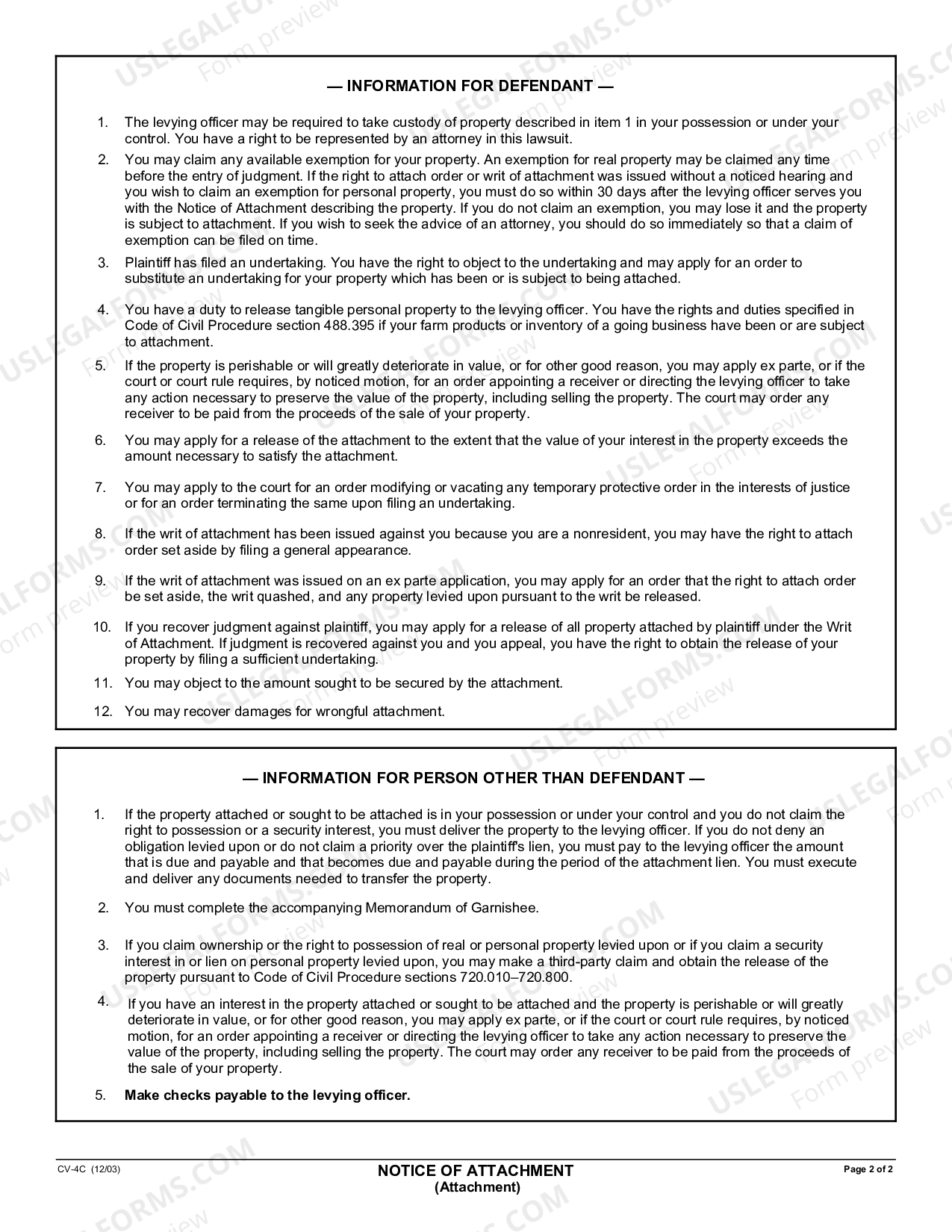 — INFORMATION FOR DEFENDANT —

1. The levying officer may be required to take custody of property described in item 1 in your possession or under your control. You have a right to be represented by an attorney in this lawsuit.

2. You may claim any available exemption for your property. An exemption for real property may be claimed any time before the entry of judgment. If the right to attach order or writ of attachment was issued without a noticed hearing and you wish to claim an exemption for personal property, you must do so within 30 days after the levying officer serves you with the Notice of Attachment describing the property. If you do not claim an exemption, you may lose it and the property is subject to attachment. If you wish to seek the advice of an attorney, you should do so immediately so that a claim of exemption can be filed on time.

3. Plaintiff has filed an undertaking. You have the right to object to the undertaking and may apply for an order to substitute an undertaking for your property which has been or is subject to being attached.

4. You have a duty to release tangible personal property to the levying officer. You have the rights and duties specified in Code of Civil Procedure section 488.395 if your farm products or inventory of a going business have been or are subject to attachment.

5. If the property is perishable or will greatly deteriorate in value, or for other good reason, you may apply ex parte, or if the court or court rule requires, by noticed motion, for an order appointing a receiver or directing the levying officer to take any action necessary to preserve the value of the property, including selling the property. The court may order any receiver to be paid from the proceeds of the sale of your property.

6. You may apply for a release of the attachment to the extent that the value of your interest in the property exceeds the amount necessary to satisfy the attachment.

7. You may apply to the court for an order modifying or vacating any temporary protective order in the interests of justice or for an order terminating the same upon filing an undertaking.

8. If the writ of attachment has been issued against you because you are a nonresident, you may have the right to attach order set aside by filing a general appearance.

9. If the writ of attachment was issued on an ex parte application, you may apply for an order that the right to attach order be set aside, the writ quashed, and any property levied upon pursuant to the writ be released.

10. If you recover judgment against plaintiff, you may apply for a release of all property attached by plaintiff under the Writ of Attachment. If judgment is recovered against you and you appeal, you have the right to obtain the release of your property by filing a sufficient undertaking.

11. You may object to the amount sought to be secured by the attachment.

12. You may recover damages for wrongful attachment.

— INFORMATION FOR PERSON OTHER THAN DEFENDANT —

1. If the property attached or sought to be attached is in your possession or under your control and you do not claim the right to possession or a security interest, you must deliver the property to the levying officer. If you do not deny an obligation levied upon or do not claim a priority over the plaintiff's lien, you must pay to the levying officer the amount that is due and payable and that becomes due and payable during the period of the attachment lien. You must execute and deliver any documents needed to transfer the property.

2. You must complete the accompanying Memorandum of Garnishee.

3. If you claim ownership or the right to possession of real or personal property levied upon or if you claim a security interest in or lien on personal property levied upon, you may make a third-party claim and obtain the release of the property pursuant to Code of Civil Procedure sections 720.010–720.800.

4. If you have an interest in the property attached or sought to be attached and the property is perishable or will greatly deteriorate in value, or for other good reason, you may apply ex parte, or if the court or court rule requires, by noticed motion, for an order appointing a receiver or directing the levying officer to take any action necessary to preserve the value of the property, including selling the property. The court may order any receiver to be paid from the proceeds of the sale of your property.

5. Make checks payable to the levying officer.

CV-4C (12/03)

NOTICE OF ATTACHMENT
(Attachment)

Page 2 of 2

USLEGALFORMS.COM Form preview